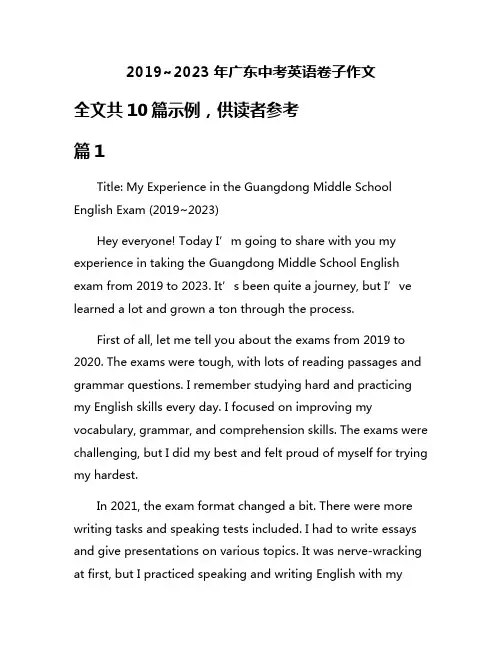 2019~2023 年广东中考英语卷子作文

全文共 10 篇示例，供读者参考

篇 1

Title: My Experience in the Guangdong Middle School English Exam (2019~2023)

Hey everyone! Today I’m going to share with you my experience in taking the Guangdong Middle School English exam from 2019 to 2023. It’s been quite a journey, but I’ve learned a lot and grown a ton through the process.

First of all, let me tell you about the exams from 2019 to 2020. The exams were tough, with lots of reading passages and grammar questions. I remember studying hard and practicing my English skills every day. I focused on improving my vocabulary, grammar, and comprehension skills. The exams were challenging, but I did my best and felt proud of myself for trying my hardest.

In 2021, the exam format changed a bit. There were more writing tasks and speaking tests included. I had to write essays and give presentations on various topics. It was nerve-wracking at first, but I practiced speaking and writing English with my